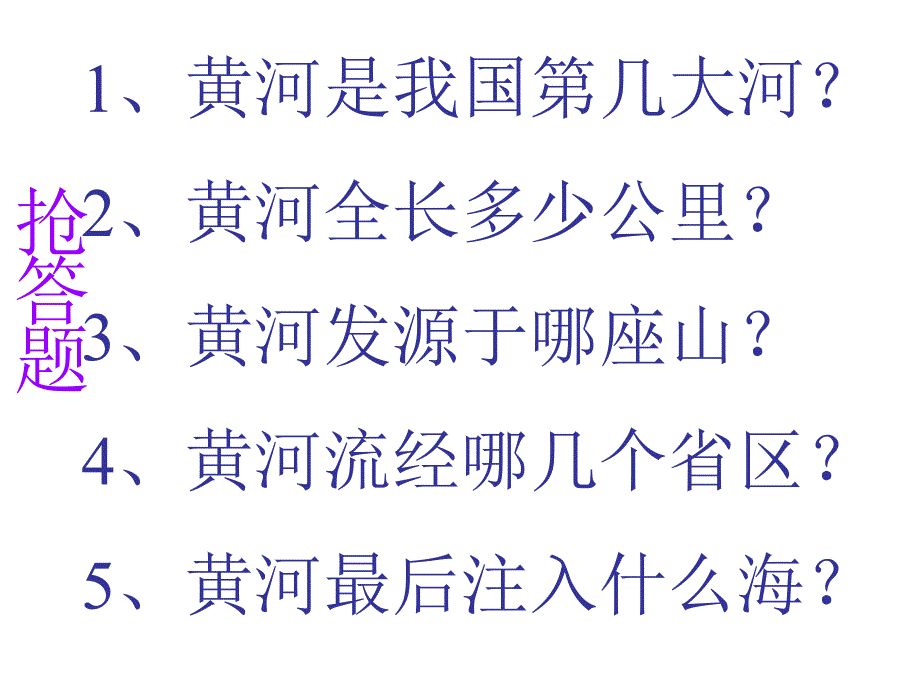 抢答题

1、黄河是我国第几大河？

2、黄河全长多少公里？

3、黄河发源于哪座山？

4、黄河流经哪几个省区？

5、黄河最后注入什么海？